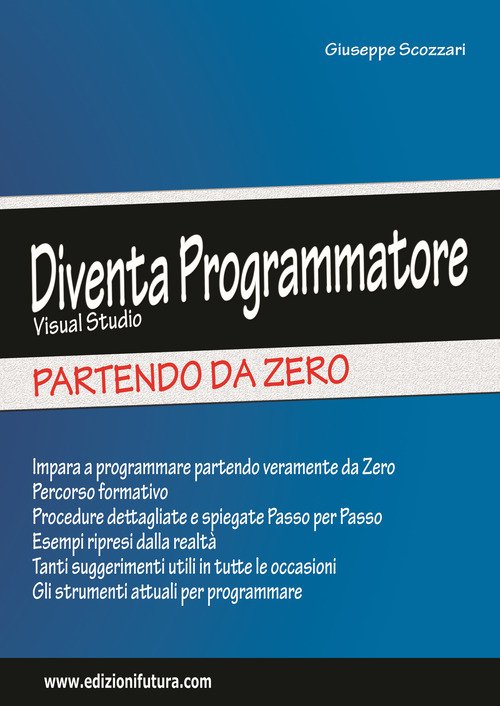 Giuseppe Scozzari

Diventa Programmatore
Visual Studio

PARTENDO DA ZERO

Impara a programmare partendo veramente da Zero
Percorso formativo
Procedure dettagliate e spiegate Passo per Passo
Esempi ripresi dalla realtà
Tanti suggerimenti utili in tutte le occasioni
Gli strumenti attuali per programmare

www.edizionifutura.com